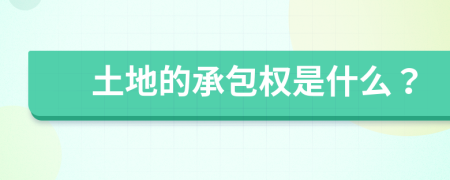 土地的承包权是什么？